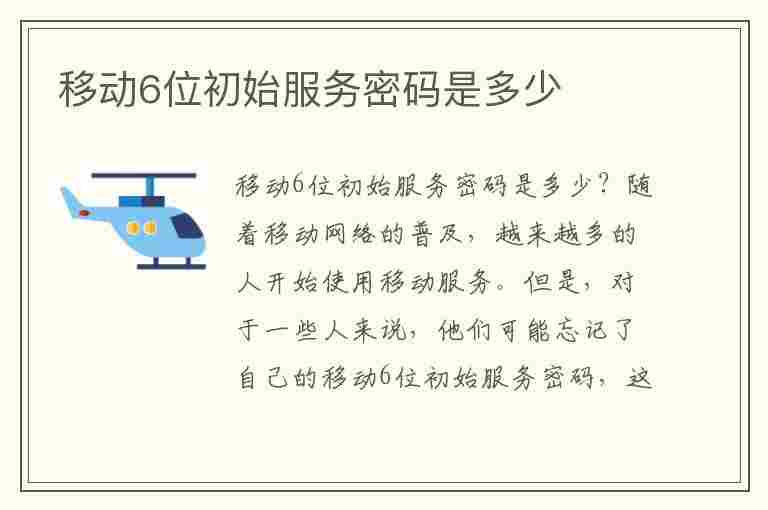 移动6位初始服务密码是多少

移动6位初始服务密码是多少？随着移动网络的普及，越来越多的人开始使用移动服务。但是，对于一些人来说，他们可能忘记了自己的移动6位初始服务密码，这